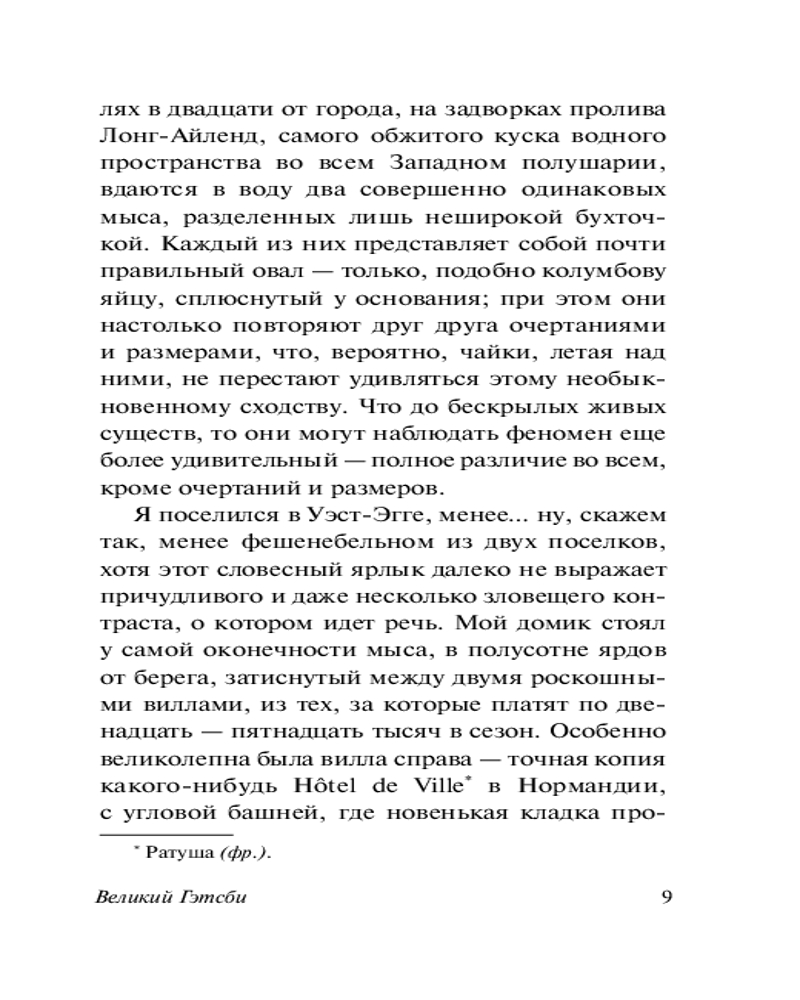 лях в двадцати от города, на задворках пролива Лонг-Айленд, самого обжитого куска водного пространства во всем Западном полушарии, вдаются в воду два совершенно одинаковых мыса, разделенных лишь неширокой бухточкой. Каждый из них представляет собой почти правильный овал — только, подобно колумбову яйцу, сплюснутый у основания; при этом они настолько повторяют друг друга очертаниями и размерами, что, вероятно, чайки, летая над ними, не перестают удивляться этому необыкновенному сходству. Что до бескрылых живых существ, то они могут наблюдать феномен еще более удивительный — полное различие во всем, кроме очертаний и размеров.

Я поселился в Уэст-Эгге, менее... ну, скажем так, менее фешенебельном из двух поселков, хотя этот словесный ярлык далеко не выражает причудливого и даже несколько зловещего контраста, о котором идет речь. Мой домик стоял у самой оконечности мыса, в полусотне ярдов от берега, затиснутый между двумя роскошными виллами, из тех, за которые платят по двенадцать — пятнадцать тысяч в сезон. Особенно великолепна была вилла справа — точная копия какого-нибудь Hôtel de Ville* в Нормандии, с угловой башней, где новенькая кладка про-

* Ратуша (фр.).

Великий Гэтсби

9